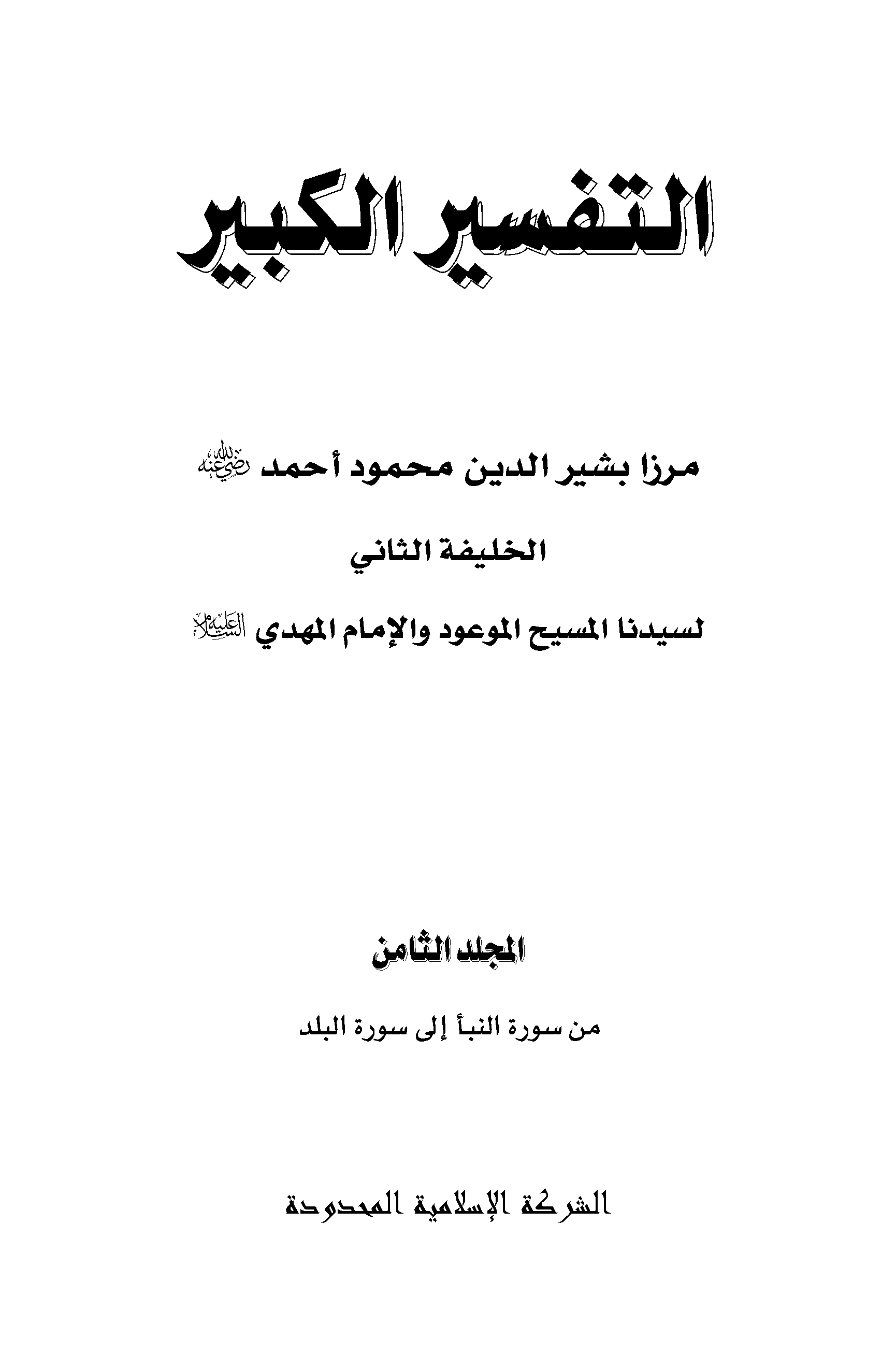 التفسير الكبير

مرزا بشير الدين محمود أحمد رضي الله عنه

الخليفة الثاني

لسيدنا المسيح الموعود والإمام المهدي عليه السلام

المجلد الثامن

من سورة النبأ إلى سورة البلد

الشركة الإسلامية المحدودة